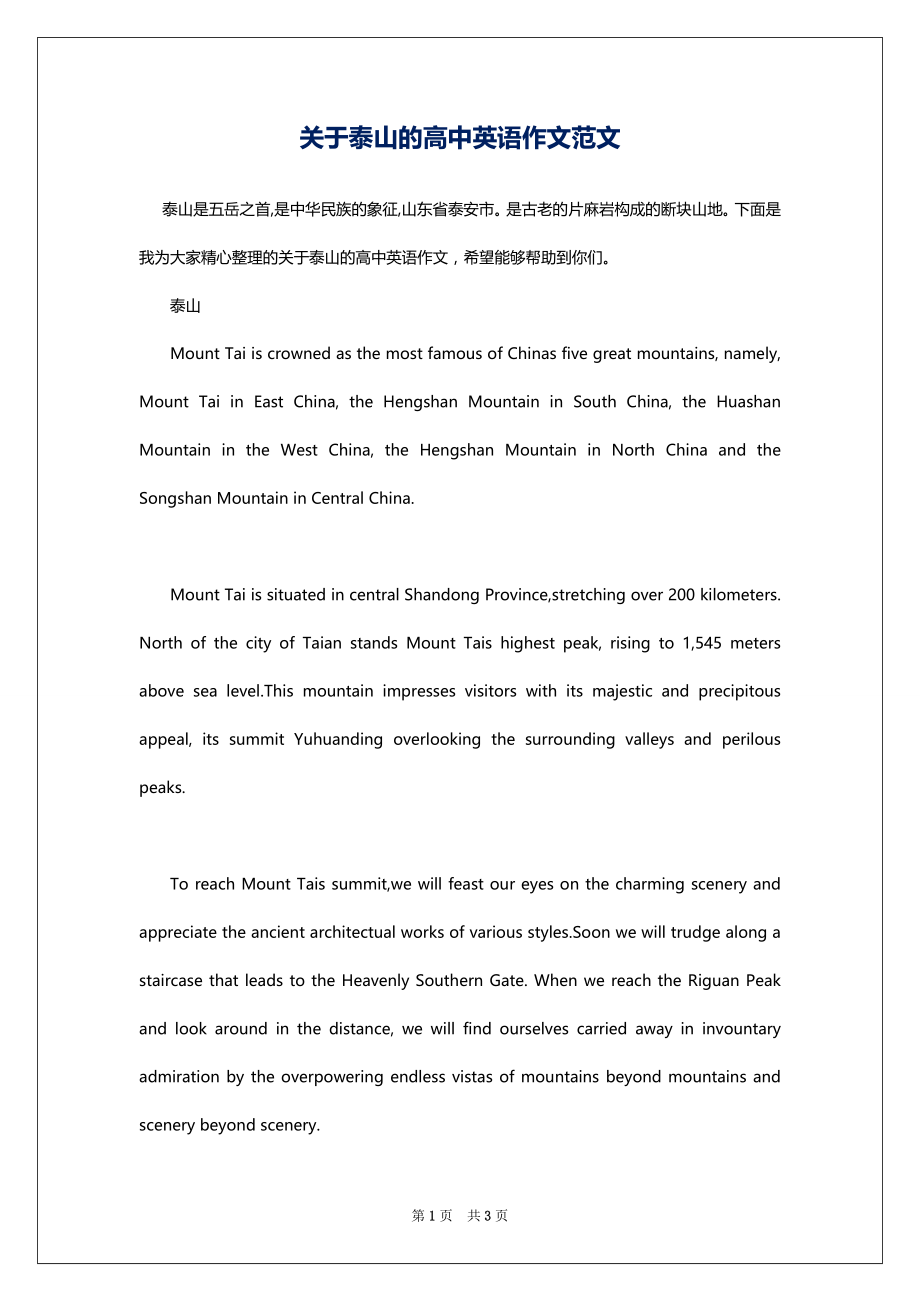 关于泰山的高中英语作文范文

泰山是五岳之首,是中华民族的象征,山东省泰安市。是古老的片麻岩构成的断块山地。下面是我为大家精心整理的关于泰山的高中英语作文，希望能够帮助到你们。

泰山

Mount Tai is crowned as the most famous of Chinas five great mountains, namely, Mount Tai in East China, the Hengshan Mountain in South China, the Huashan Mountain in the West China, the Hengshan Mountain in North China and the Songshan Mountain in Central China.

Mount Tai is situated in central Shandong Province,stretching over 200 kilometers. North of the city of Taian stands Mount Tais highest peak, rising to 1,545 meters above sea level.This mountain impresses visitors with its majestic and precipitous appeal, its summit Yuhuanding overlooking the surrounding valleys and perilous peaks.

To reach Mount Tais summit,we will feast our eyes on the charming scenery and appreciate the ancient architectual works of various styles.Soon we will trudge along a staircase that leads to the Heavenly Southern Gate. When we reach the Riguan Peak and look around in the distance, we will find ourselves carried away in invountary admiration by the overpowering endless vistas of mountains beyond mountains and scenery beyond scenery.

第 1 页 共 3 页